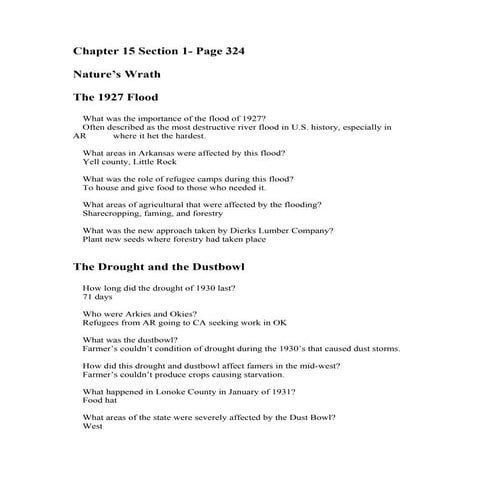 Chapter 15 Section 1- Page 324

Nature's Wrath

The 1927 Flood

What was the importance of the flood of 1927?
Often described as the most destructive river flood in U.S. history, especially in AR where it het the hardest.

What areas in Arkansas were affected by this flood?
Yell county, Little Rock

What was the role of refugee camps during this flood?
To house and give food to those who needed it.

What areas of agricultural that were affected by the flooding?
Sharecropping, faming, and forestry

What was the new approach taken by Dierks Lumber Company?
Plant new seeds where forestry had taken place

The Drought and the Dustbowl

How long did the drought of 1930 last?
71 days

Who were Arkies and Okies?
Refugees from AR going to CA seeking work in OK

What was the dustbowl?
Farmer's couldn't condition of drought during the 1930's that caused dust storms.

How did this drought and dustbowl affect famers in the mid-west?
Farmer's couldn't produce crops causing starvation.

What happened in Lonoke County in January of 1931?
Food hat

What areas of the state were severely affected by the Dust Bowl?
West